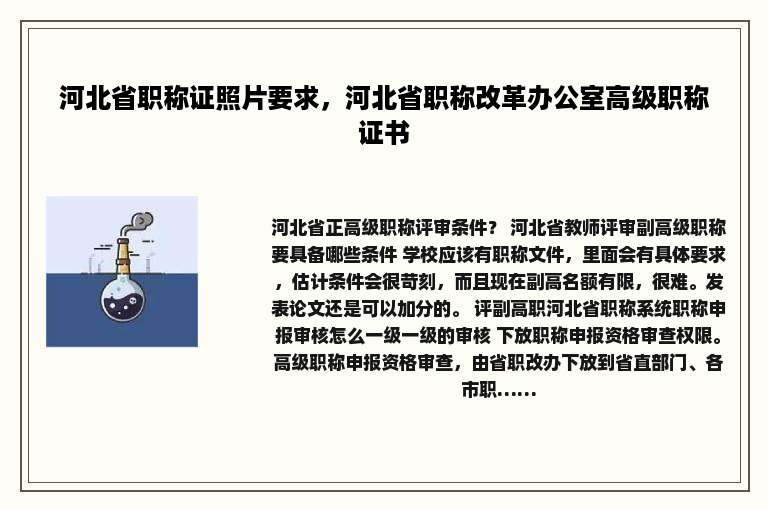 河北省职称证照片要求，河北省职称改革办公室高级职称证书

河北省正高级职称评审条件？ 河北省教师评审副高级职称要具备哪些条件 学校应该有职称文件，里面会有具体要求，估计条件会很苛刻，而且现在副高名额有限，很难。发表论文还是可以加分的。 评副高职河北省职称系统职称申报审核怎么一级一级的审核 下放职称申报资格审查权限。高级职称申报资格审查，由省职改办下放到省直部门、各市职......